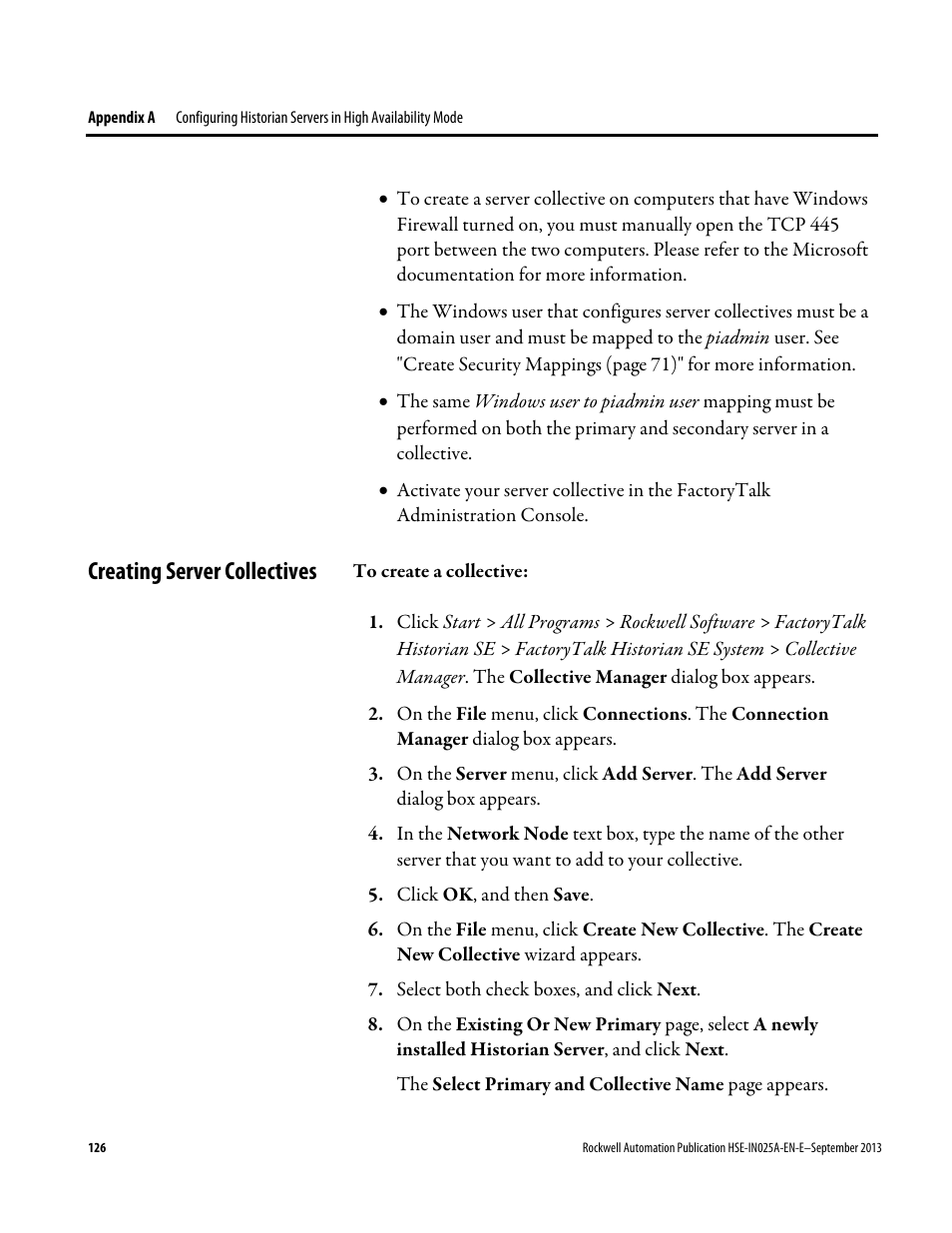 Appendix A Configuring Historian Servers in High Availability Mode

• To create a server collective on computers that have Windows Firewall turned on, you must manually open the TCP 445 port between the two computers. Please refer to the Microsoft documentation for more information.

• The Windows user that configures server collectives must be a domain user and must be mapped to the piadmin user. See "Create Security Mappings (page 71)" for more information.

• The same Windows user to piadmin user mapping must be performed on both the primary and secondary server in a collective.

• Activate your server collective in the FactoryTalk Administration Console.

Creating Server Collectives

To create a collective:

1. Click Start > All Programs > Rockwell Software > FactoryTalk Historian SE > FactoryTalk Historian SE System > Collective Manager. The Collective Manager dialog box appears.

2. On the File menu, click Connections. The Connection Manager dialog box appears.

3. On the Server menu, click Add Server. The Add Server dialog box appears.

4. In the Network Node text box, type the name of the other server that you want to add to your collective.

5. Click OK, and then Save.

6. On the File menu, click Create New Collective. The Create New Collective wizard appears.

7. Select both check boxes, and click Next.

8. On the Existing Or New Primary page, select A newly installed Historian Server, and click Next.

The Select Primary and Collective Name page appears.

126 Rockwell Automation Publication HSE-IN025A-EN-E–September 2013